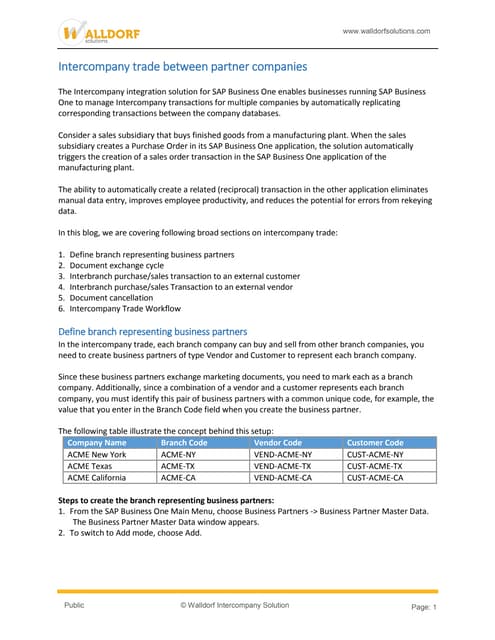 WALLDORF
solutions

www.walldorfsolutions.com

Intercompany trade between partner companies

The Intercompany integration solution for SAP Business One enables businesses running SAP Business One to manage Intercompany transactions for multiple companies by automatically replicating corresponding transactions between the company databases.

Consider a sales subsidiary that buys finished goods from a manufacturing plant. When the sales subsidiary creates a Purchase Order in its SAP Business One application, the solution automatically triggers the creation of a sales order transaction in the SAP Business One application of the manufacturing plant.

The ability to automatically create a related (reciprocal) transaction in the other application eliminates manual data entry, improves employee productivity, and reduces the potential for errors from rekeying data.

In this blog, we are covering following broad sections on intercompany trade:

1. Define branch representing business partners
2. Document exchange cycle
3. Interbranch purchase/sales transaction to an external customer
4. Interbranch purchase/sales Transaction to an external vendor
5. Document cancellation
6. Intercompany Trade Workflow

Define branch representing business partners
In the intercompany trade, each branch company can buy and sell from other branch companies, you need to create business partners of type Vendor and Customer to represent each branch company.

Since these business partners exchange marketing documents, you need to mark each as a branch company. Additionally, since a combination of a vendor and a customer represents each branch company, you must identify this pair of business partners with a common unique code, for example, the value that you enter in the Branch Code field when you create the business partner.

The following table illustrate the concept behind this setup:

| Company Name | Branch Code | Vendor Code | Customer Code |
|---|---|---|---|
| ACME New York | ACME-NY | VEND-ACME-NY | CUST-ACME-NY |
| ACME Texas | ACME-TX | VEND-ACME-TX | CUST-ACME-TX |
| ACME California | ACME-CA | VEND-ACME-CA | CUST-ACME-CA |

Steps to create the branch representing business partners:
1. From the SAP Business One Main Menu, choose Business Partners -> Business Partner Master Data. The Business Partner Master Data window appears.
2. To switch to Add mode, choose Add.

Public © Walldorf Intercompany Solution Page: 1